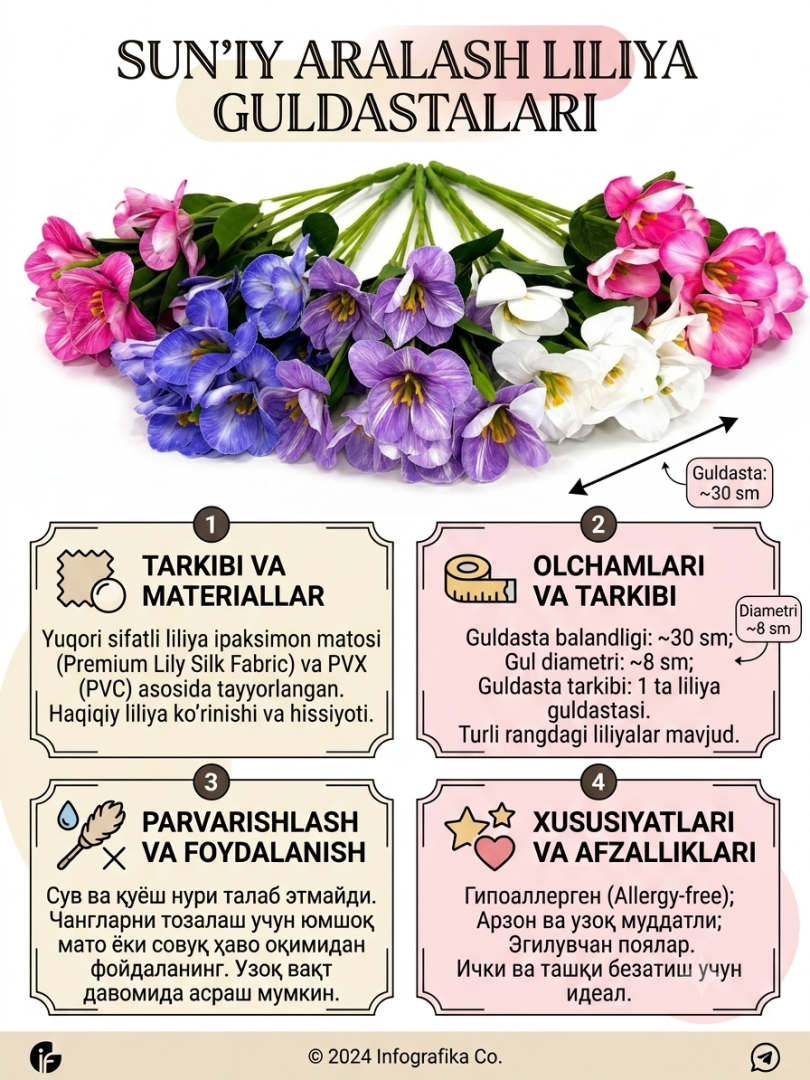 SUN'IY ARALASH LILIYA GULDASTALARI

Guldasta: ~30 sm

1
TARKIBI VA MATERIALLAR
Yuqori sifatli liliya ipaksimon matosi (Premium Lily Silk Fabric) va PVX (PVC) asosida tayyorlangan. Haqiqiy liliya ko'rinishi va hissiyoti.

2
OLCHAMLARI VA TARKIBI
Diametri ~8 sm
Guldasta balandligi: ~30 sm;
Gul diametri: ~8 sm;
Guldasta tarkibi: 1 ta liliya guldastasi.
Turli rangdagi liliyalar mavjud.

3
PARVARISHLASH VA FOYDALANISH
Сув ва қуёш нури талаб этмайди. Чангларни тозалаш учун юмшоқ мато ёки совуқ ҳаво оқимидан фойдаланинг. Узоқ вақт давомида асраш мумкин.

4
XUSUSIYATLARI VA AFZALLIKLARI
Гипоаллерген (Allergy-free);
Арзон ва узоқ муддатли;
Эгилувчан поялар.
Ички ва ташқи безатиш учун идеал.

© 2024 Infografika Co.